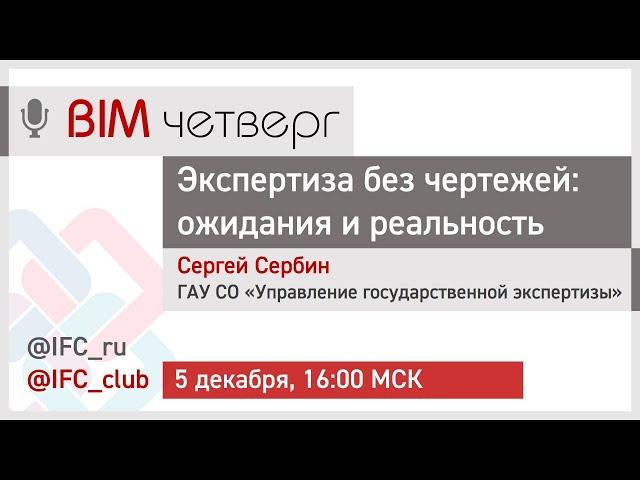 BIM четверг

Экспертиза без чертежей: ожидания и реальность

Сергей Сербин

ГАУ СО «Управление государственной экспертизы»

@IFC_ru

@IFC_club

5 декабря, 16:00 МСК